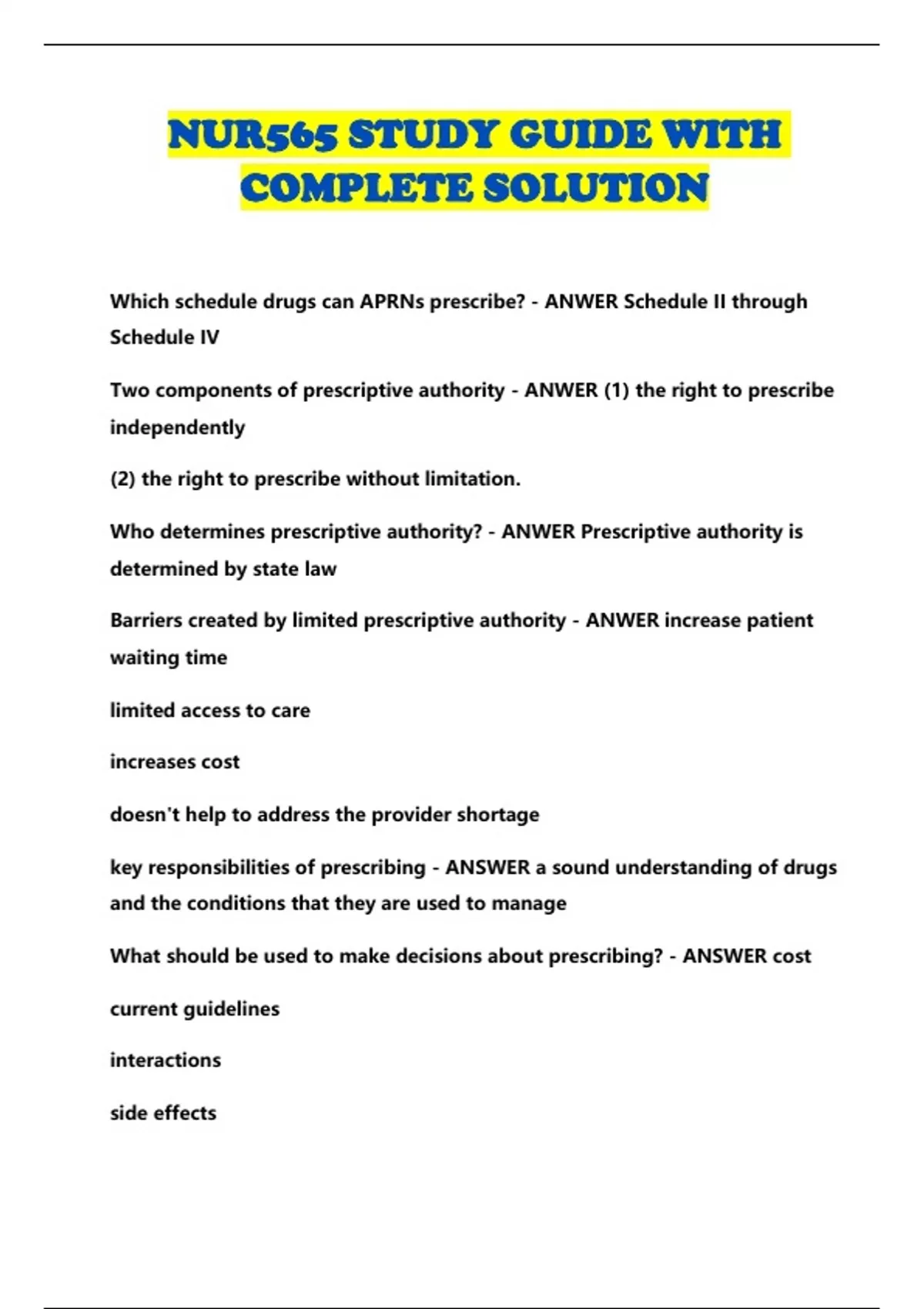 NUR565 STUDY GUIDE WITH COMPLETE SOLUTION

Which schedule drugs can APRNs prescribe? - ANWER Schedule II through Schedule IV

Two components of prescriptive authority - ANWER (1) the right to prescribe independently

(2) the right to prescribe without limitation.

Who determines prescriptive authority? - ANWER Prescriptive authority is determined by state law

Barriers created by limited prescriptive authority - ANWER increase patient waiting time

limited access to care

increases cost

doesn't help to address the provider shortage

key responsibilities of prescribing - ANSWER a sound understanding of drugs and the conditions that they are used to manage

What should be used to make decisions about prescribing? - ANSWER cost

current guidelines

interactions

side effects